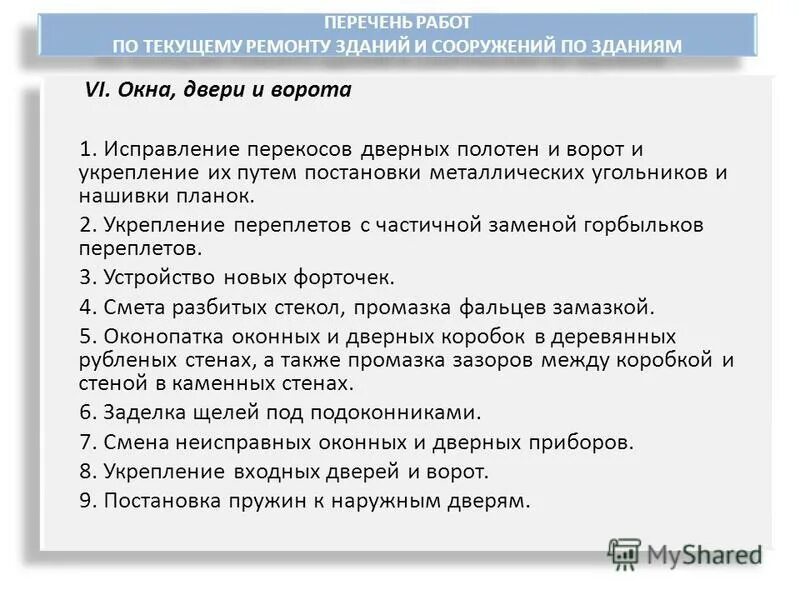 ПЕРЕЧЕНЬ РАБОТ
ПО ТЕКУЩЕМУ РЕМОНТУ ЗДАНИЙ И СООРУЖЕНИЙ ПО ЗДАНИЯМ

VI. Окна, двери и ворота

1. Исправление перекосов дверных полотен и ворот и укрепление их путем постановки металлических угольников и нашивки планок.

2. Укрепление переплетов с частичной заменой горбыльков переплетов.

3. Устройство новых форточек.

4. Смета разбитых стекол, промазка фальцев замазкой.

5. Оконопатка оконных и дверных коробок в деревянных рубленых стенах, а также промазка зазоров между коробкой и стеной в каменных стенах.

6. Заделка щелей под подоконниками.

7. Смена неисправных оконных и дверных приборов.

8. Укрепление входных дверей и ворот.

9. Постановка пружин к наружным дверям.

MyShared